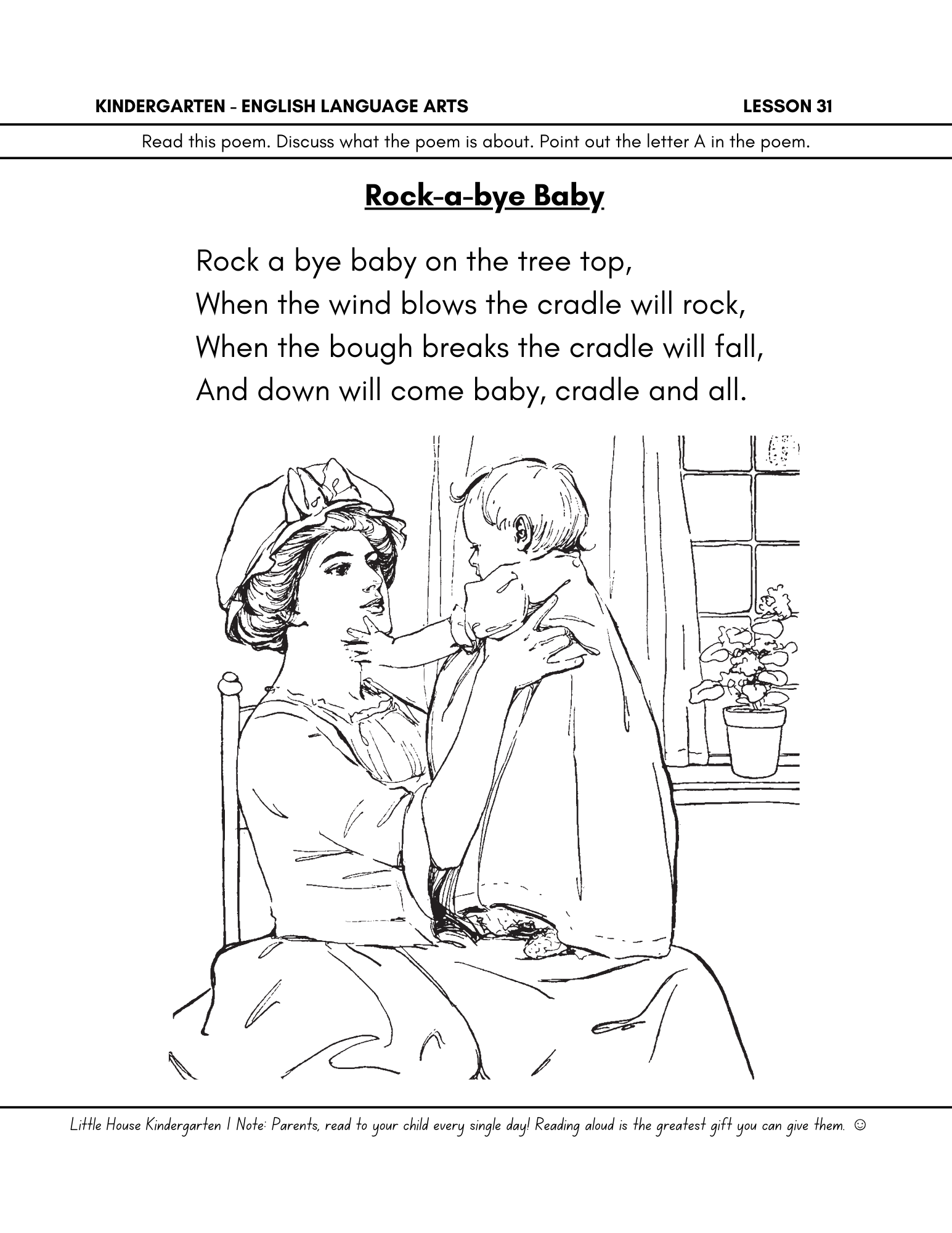 KINDERGARTEN - ENGLISH LANGUAGE ARTS LESSON 31

Read this poem. Discuss what the poem is about. Point out the letter A in the poem.

Rock-a-bye Baby

Rock a bye baby on the tree top,
When the wind blows the cradle will rock,
When the bough breaks the cradle will fall,
And down will come baby, cradle and all.

Little House Kindergarten | Note: Parents, read to your child every single day! Reading aloud is the greatest gift you can give them. ☺